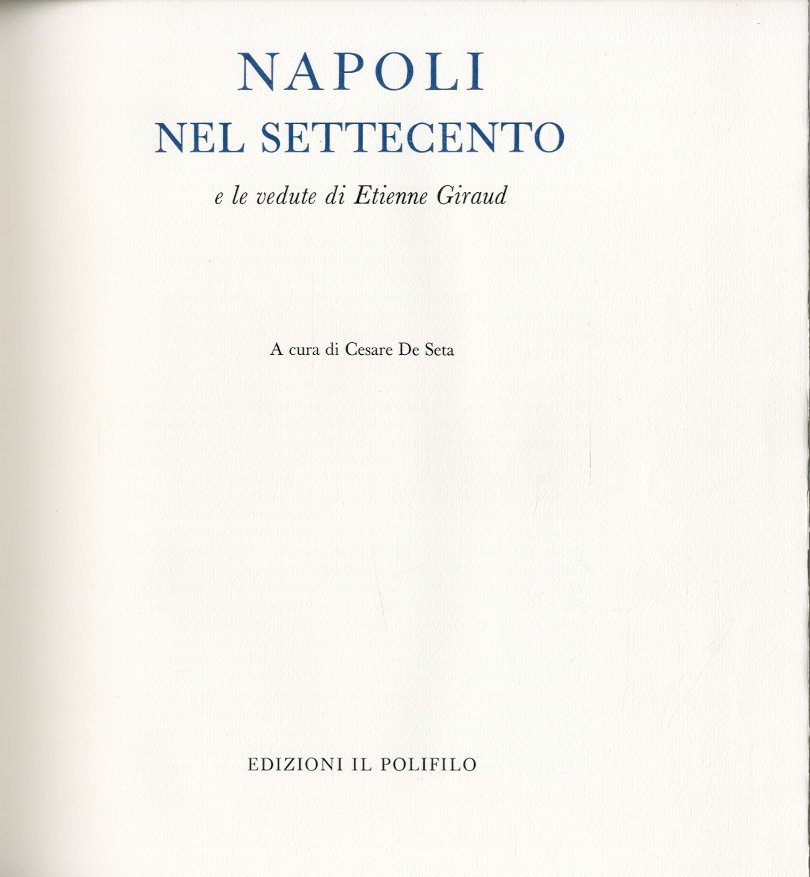 NAPOLI
NEL SETTECENTO

e le vedute di Etienne Giraud

A cura di Cesare De Seta

EDIZIONI IL POLIFILO